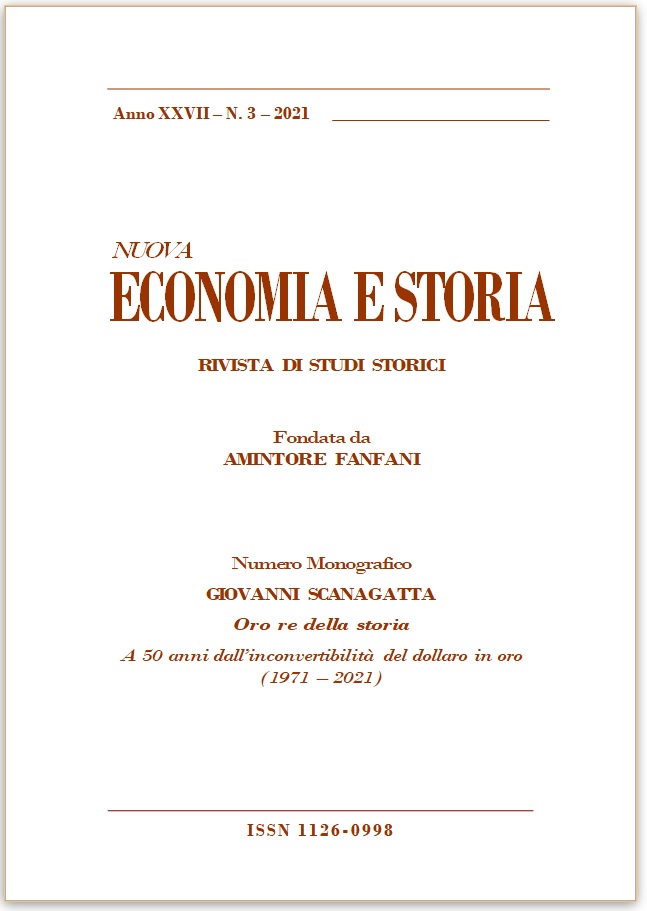 Anno XXVII – N. 3 – 2021

NUOVA
ECONOMIA E STORIA

RIVISTA DI STUDI STORICI

Fondata da
AMINTORE FANFANI

Numero Monografico
GIOVANNI SCANAGATTA
Oro re della storia
A 50 anni dall'inconvertibilità del dollaro in oro
(1971 – 2021)

ISSN 1126-0998